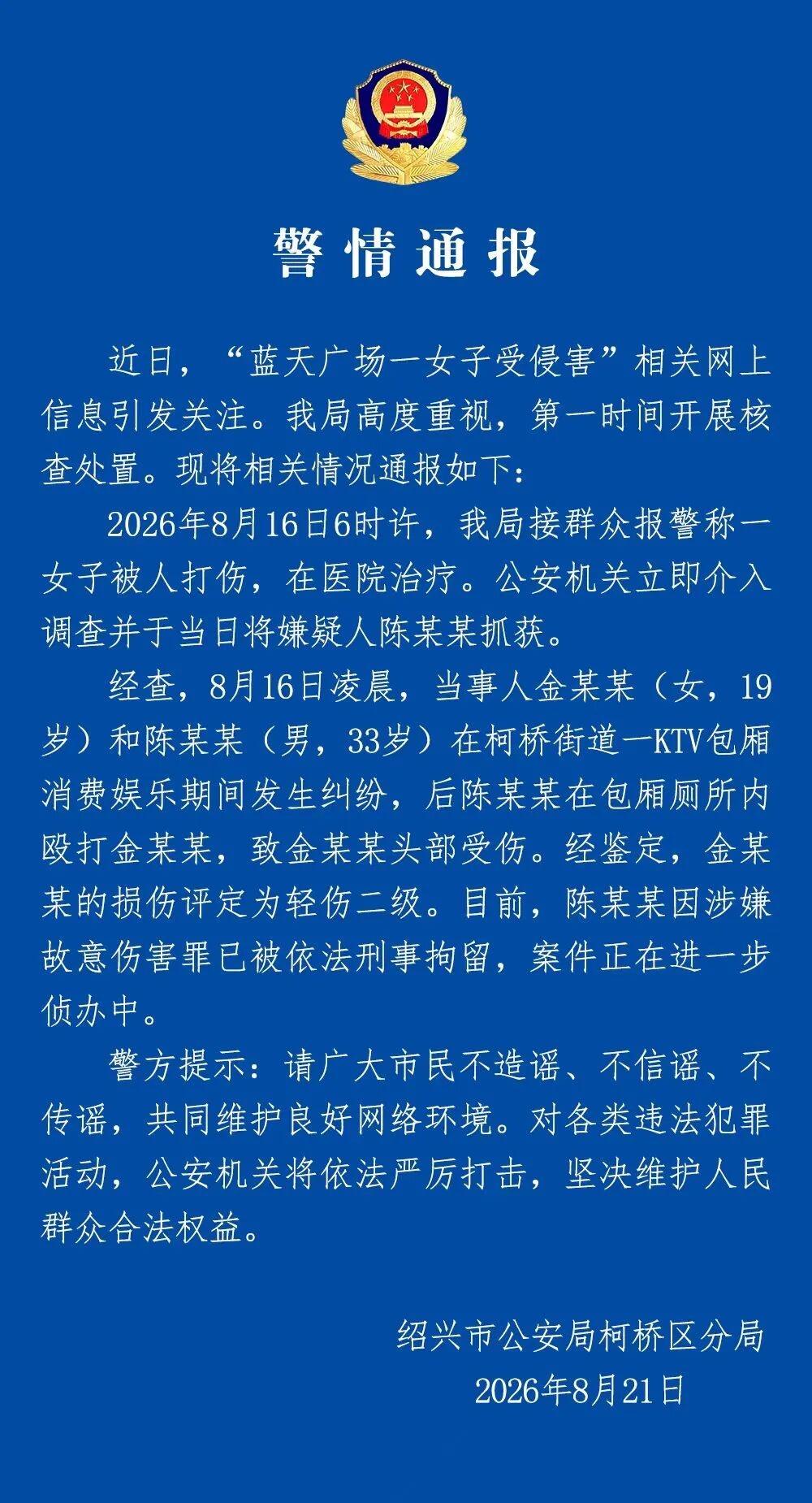 警情通报

近日，“蓝天广场一女子受侵害”相关网上信息引发关注。我局高度重视，第一时间开展核查处置。现将相关情况通报如下：

2026年8月16日6时许，我局接群众报警称一女子被人打伤，在医院治疗。公安机关立即介入调查并于当日将嫌疑人陈某某抓获。

经查，8月16日凌晨，当事人金某某（女，19岁）和陈某某（男，33岁）在柯桥街道一KTV包厢消费娱乐期间发生纠纷，后陈某某在包厢厕所内殴打金某某，致金某某头部受伤。经鉴定，金某某的损伤评定为轻伤二级。目前，陈某某因涉嫌故意伤害罪已被依法刑事拘留，案件正在进一步侦办中。

警方提示：请广大市民不造谣、不信谣、不传谣，共同维护良好网络环境。对各类违法犯罪活动，公安机关将依法严厉打击，坚决维护人民群众合法权益。

绍兴市公安局柯桥区分局
2026年8月21日